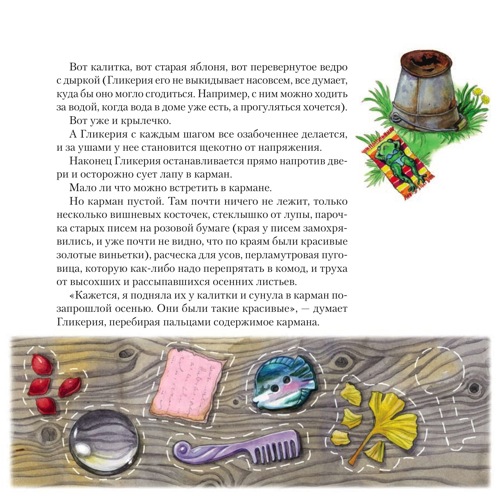 Вот калитка, вот старая яблоня, вот перевернутое ведро с дыркой (Гликерия его не выкидывает насовсем, все думает, куда бы оно могло сгодиться. Например, с ним можно ходить за водой, когда вода в доме уже есть, а прогуляться хочется).

Вот уже и крылечко.

А Гликерия с каждым шагом все озабоченнее делается, и за ушами у нее становится щекотно от напряжения.

Наконец Гликерия останавливается прямо напротив двери и осторожно сует лапу в карман.

Мало ли что можно встретить в кармане.

Но карман пустой. Там почти ничего не лежит, только несколько вишневых косточек, стеклышко от лупы, парочка старых писем на розовой бумаге (края у писем замохрявились, и уже почти не видно, что по краям были красивые золотые виньетки), расческа для усов, перламутровая пуговица, которую как-либо надо перепрятать в комод, и труха от высохших и рассыпавшихся осенних листьев.

«Кажется, я подняла их у калитки и сунула в карман позапрошлой осенью. Они были такие красивые», — думает Гликерия, перебирая пальцами содержимое кармана.